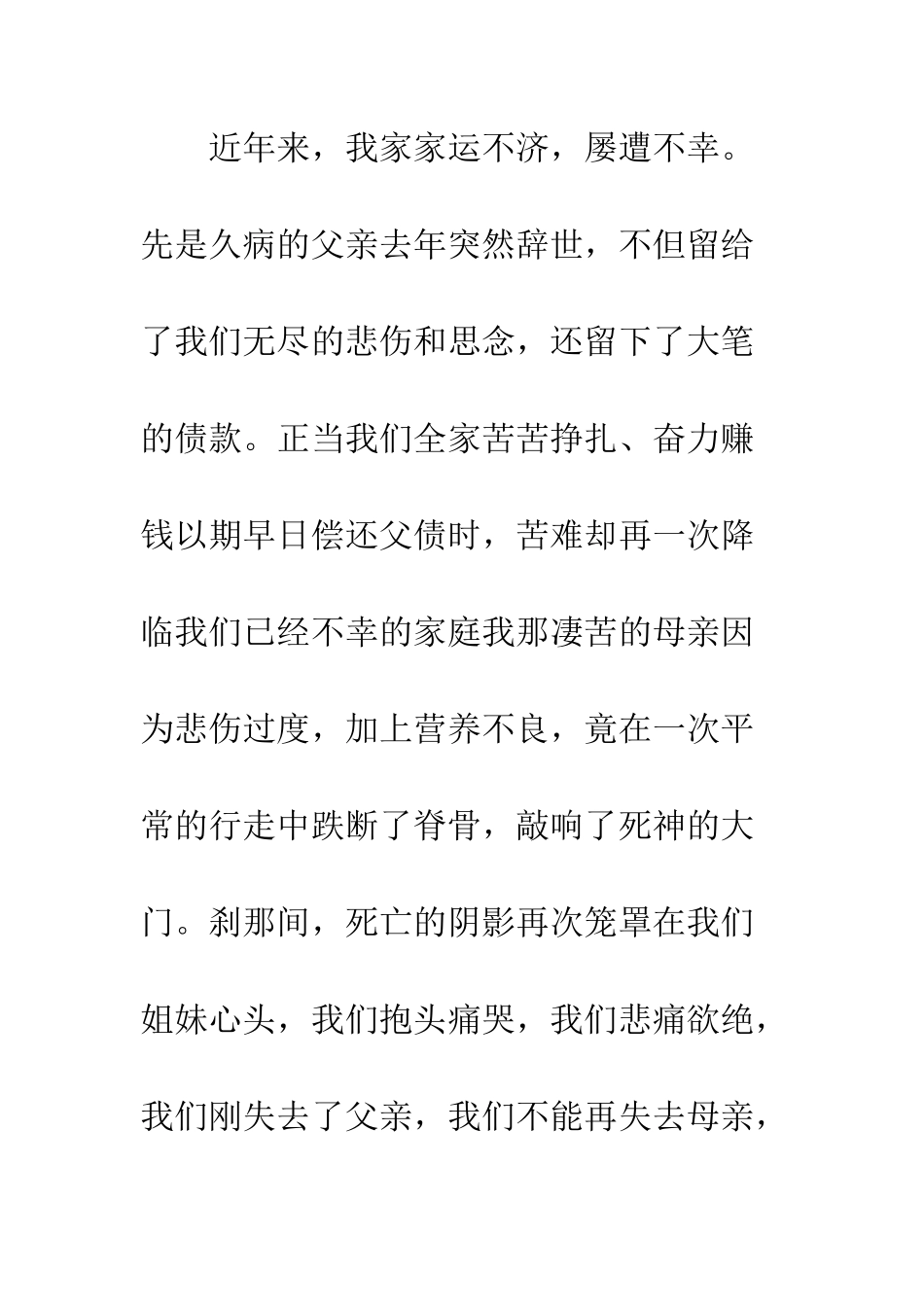 近年来，我家家运不济，屡遭不幸。先是久病的父亲去年突然辞世，不但留给了我们无尽的悲伤和思念，还留下了大笔的债款。正当我们全家苦苦挣扎、奋力赚钱以期早日偿还父债时，苦难却再一次降临我们已经不幸的家庭我那凄苦的母亲因为悲伤过度，加上营养不良，竟在一次平常的行走中跌断了脊骨，敲响了死神的大门。刹那间，死亡的阴影再次笼罩在我们姐妹心头，我们抱头痛哭，我们悲痛欲绝，我们刚失去了父亲，我们不能再失去母亲，